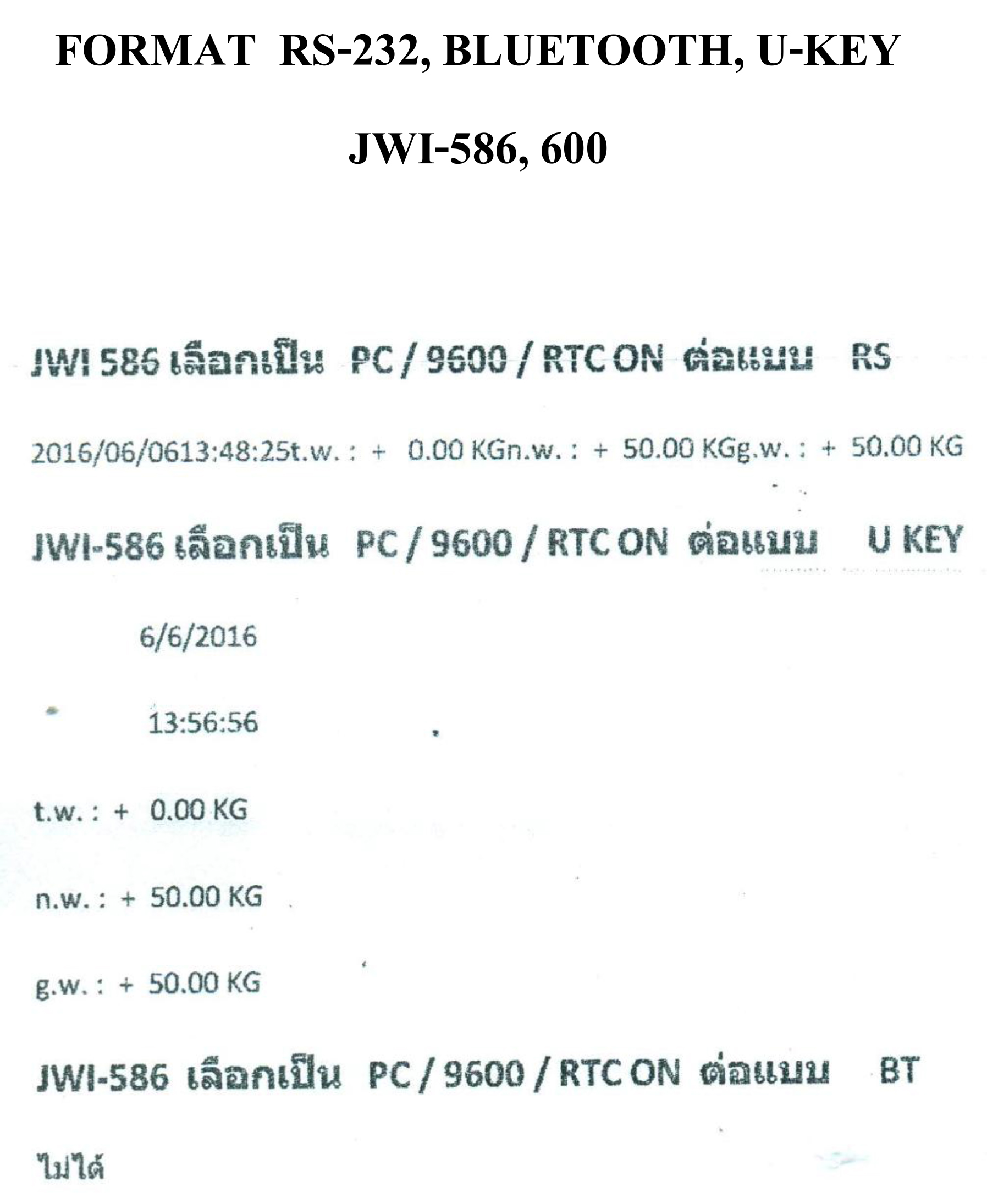 FORMAT RS-232, BLUETOOTH, U-KEY

JWI-586, 600

JWI 586 เลือกเป็น PC / 9600 / RTC ON ต่อแบบ RS

2016/06/0613:48:25t.w. : + 0.00 KGn.w. : + 50.00 KGg.w. : + 50.00 KG

JWI-586 เลือกเป็น PC / 9600 / RTC ON ต่อแบบ U KEY

6/6/2016

13:56:56

t.w. : + 0.00 KG

n.w. : + 50.00 KG

g.w. : + 50.00 KG

JWI-586 เลือกเป็น PC / 9600 / RTC ON ต่อแบบ BT

ไม่ได้